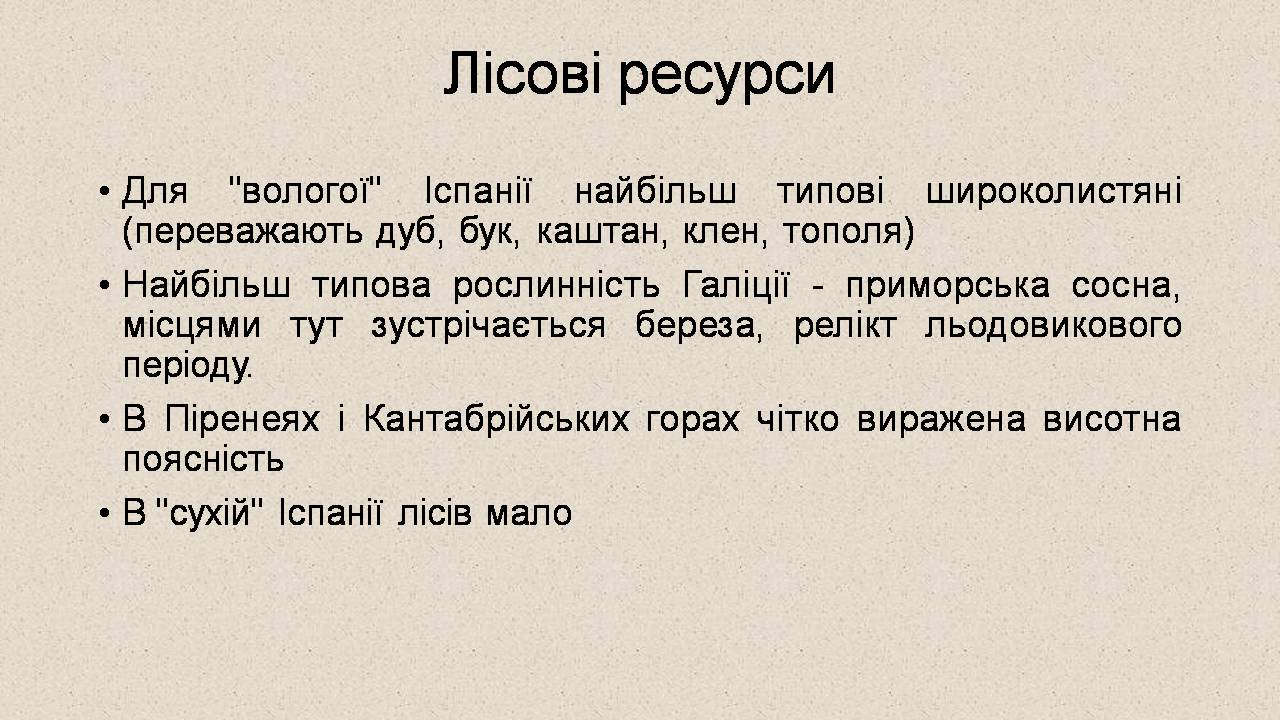 Лісові ресурси

• Для "вологої" Іспанії найбільш типові широколистяні (переважають дуб, бук, каштан, клен, тополя)

• Найбільш типова рослинність Галіції - приморська сосна, місцями тут зустрічається береза, релікт льодовикового періоду.

• В Піренеях і Кантабрійських горах чітко виражена висотна поясність

• В "сухій" Іспанії лісів мало